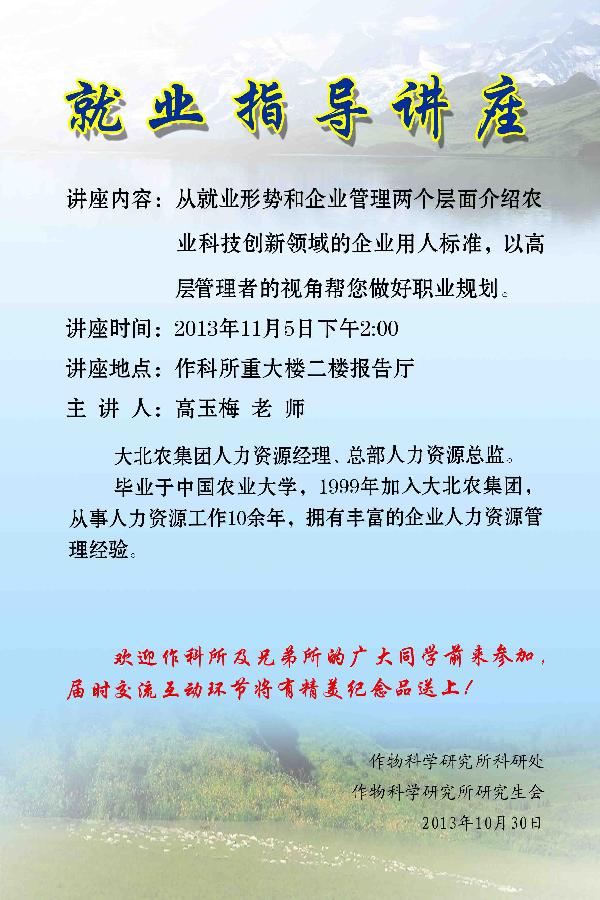 就业指导讲座

讲座内容：从就业形势和企业管理两个层面介绍农业科技创新领域的企业用人标准，以高层管理者的视角帮您做好职业规划。

讲座时间：2013年11月5日下午2:00

讲座地点：作科所重大楼二楼报告厅

主 讲 人：高玉梅 老 师

大北农集团人力资源经理、总部人力资源总监。

毕业于中国农业大学，1999年加入大北农集团，从事人力资源工作10余年，拥有丰富的企业人力资源管理经验。

欢迎作科所及兄弟所的广大同学前来参加，届时交流互动环节将有精美纪念品送上！

作物科学研究所科研处
作物科学研究所研究生会
2013年10月30日